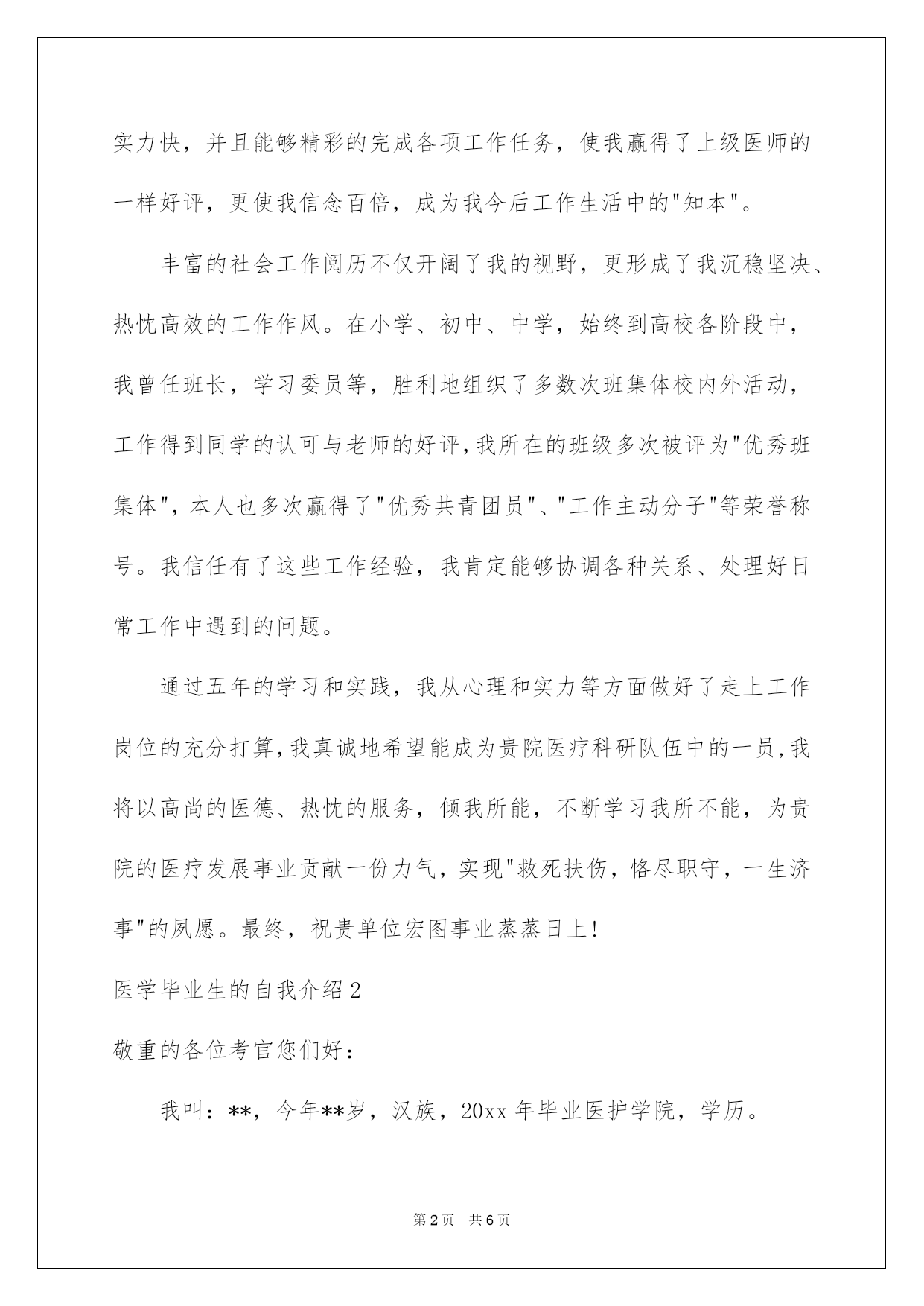 实力快，并且能够精彩的完成各项工作任务，使我赢得了上级医师的一样好评，更使我信念百倍，成为我今后工作生活中的"知本"。

丰富的社会工作阅历不仅开阔了我的视野，更形成了我沉稳坚决、热忱高效的工作作风。在小学、初中、中学，始终到高校各阶段中，我曾任班长，学习委员等，胜利地组织了多数次班集体校内外活动，工作得到同学的认可与老师的好评，我所在的班级多次被评为"优秀班集体"，本人也多次赢得了"优秀共青团员"、"工作主动分子"等荣誉称号。我信任有了这些工作经验，我肯定能够协调各种关系、处理好日常工作中遇到的问题。

通过五年的学习和实践，我从心理和实力等方面做好了走上工作岗位的充分打算，我真诚地希望能成为贵院医疗科研队伍中的一员，我将以高尚的医德、热忱的服务，倾我所能，不断学习我所不能，为贵院的医疗发展事业贡献一份力气，实现"救死扶伤，恪尽职守，一生济事"的夙愿。最终，祝贵单位宏图事业蒸蒸日上！

医学毕业生的自我介绍2

敬重的各位考官您们好：

我叫：**，今年**岁，汉族，20xx年毕业医护学院，学历。

第2页 共6页